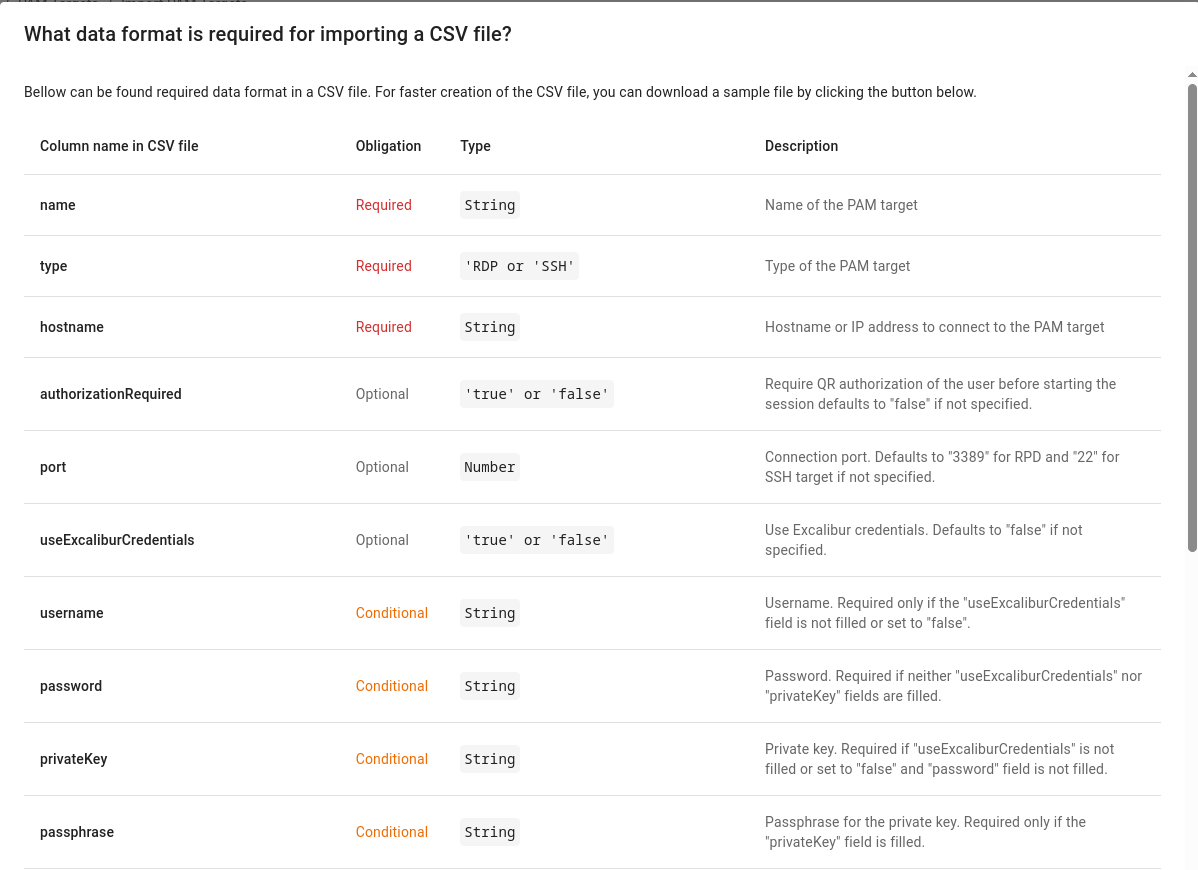 What data format is required for importing a CSV file?

Bellow can be found required data format in a CSV file. For faster creation of the CSV file, you can download a sample file by clicking the button below.

| Column name in CSV file | Obligation | Type | Description |
|---|---|---|---|
| name | Required | String | Name of the PAM target |
| type | Required | 'RDP or 'SSH' | Type of the PAM target |
| hostname | Required | String | Hostname or IP address to connect to the PAM target |
| authorizationRequired | Optional | 'true' or 'false' | Require QR authorization of the user before starting the session defaults to "false" if not specified. |
| port | Optional | Number | Connection port. Defaults to "3389" for RPD and "22" for SSH target if not specified. |
| useExcaliburCredentials | Optional | 'true' or 'false' | Use Excalibur credentials. Defaults to "false" if not specified. |
| username | Conditional | String | Username. Required only if the "useExcaliburCredentials" field is not filled or set to "false". |
| password | Conditional | String | Password. Required if neither "useExcaliburCredentials" nor "privateKey" fields are filled. |
| privateKey | Conditional | String | Private key. Required if "useExcaliburCredentials" is not filled or set to "false" and "password" field is not filled. |
| passphrase | Conditional | String | Passphrase for the private key. Required only if the "privateKey" field is filled. |